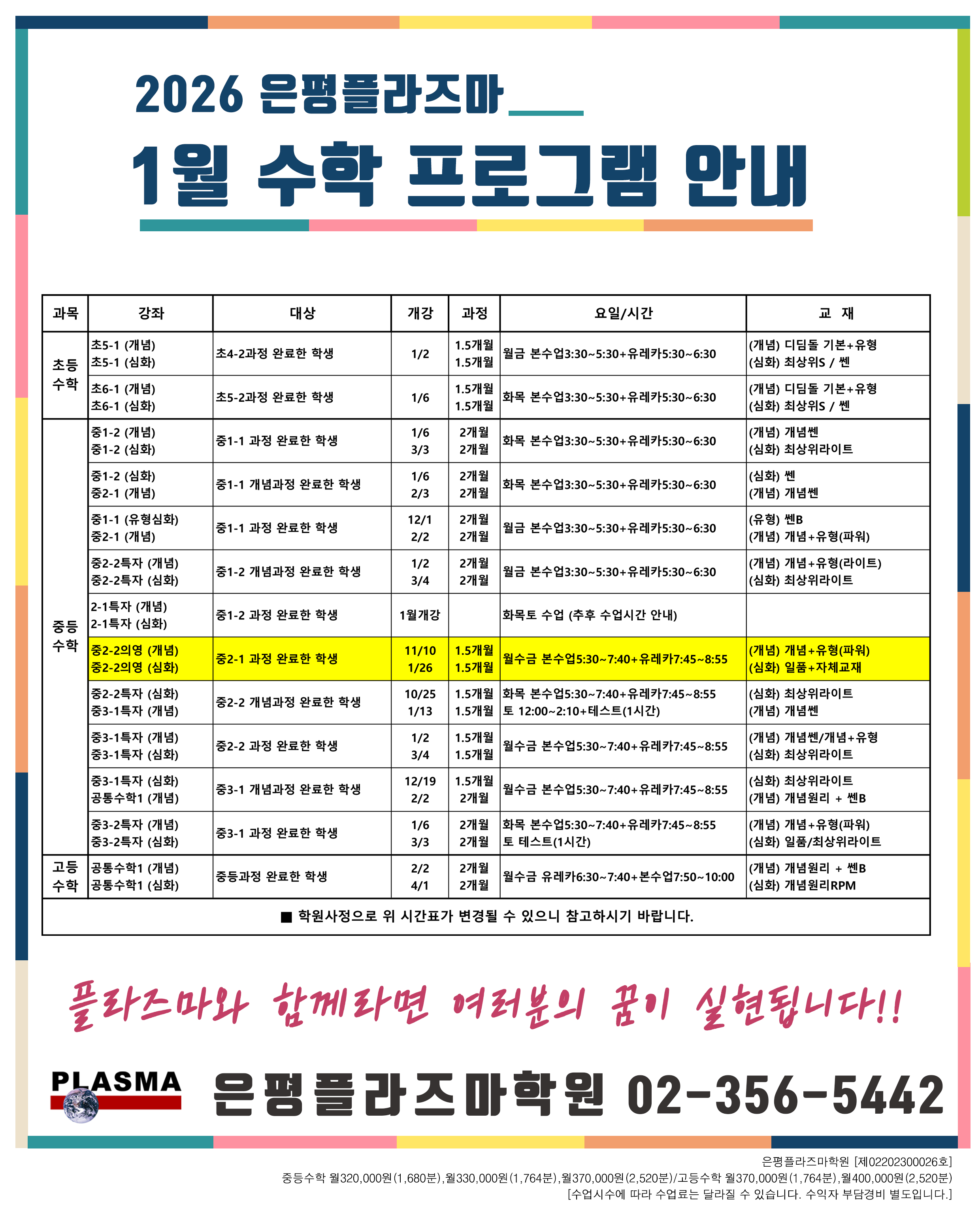 2026 은평플라즈마

1월 수학 프로그램 안내

| 과목 | 강좌 | 대상 | 개강 | 과정 | 요일/시간 | 교 재 |
|---|---|---|---|---|---|---|
| 초등 수학 | 초5-1 (개념) 초5-1 (심화) | 초4-2과정 완료한 학생 | 1/2 | 1.5개월 1.5개월 | 월금 본수업3:30~5:30+유레카5:30~6:30 | (개념) 디딤돌 기본+유형 (심화) 최상위S / 쎈 |
| | 초6-1 (개념) 초6-1 (심화) | 초5-2과정 완료한 학생 | 1/6 | 1.5개월 1.5개월 | 화목 본수업3:30~5:30+유레카5:30~6:30 | (개념) 디딤돌 기본+유형 (심화) 최상위S / 쎈 |
| 중등 수학 | 중1-2 (개념) 중1-2 (심화) | 중1-1 과정 완료한 학생 | 1/6 3/3 | 2개월 2개월 | 화목 본수업3:30~5:30+유레카5:30~6:30 | (개념) 개념쎈 (심화) 최상위라이트 |
| | 중1-2 (심화) 중2-1 (개념) | 중1-1 개념과정 완료한 학생 | 1/6 2/3 | 2개월 2개월 | 화목 본수업3:30~5:30+유레카5:30~6:30 | (심화) 쎈 (개념) 개념쎈 |
| | 중1-1 (유형심화) 중2-1 (개념) | 중1-1 과정 완료한 학생 | 12/1 2/2 | 2개월 2개월 | 월금 본수업3:30~5:30+유레카5:30~6:30 | (유형) 쎈B (개념) 개념+유형(파워) |
| | 중2-2특자 (개념) 중2-2특자 (심화) | 중1-2 개념과정 완료한 학생 | 1/2 3/4 | 2개월 2개월 | 월금 본수업3:30~5:30+유레카5:30~6:30 | (개념) 개념+유형(라이트) (심화) 최상위라이트 |
| | 2-1특자 (개념) 2-1특자 (심화) | 중1-2 과정 완료한 학생 | 1월개강 | | 화목토 수업 (추후 수업시간 안내) | |
| | 중2-2의영 (개념) 중2-2의영 (심화) | 중2-1 과정 완료한 학생 | 11/10 1/26 | 1.5개월 1.5개월 | 월수금 본수업5:30~7:40+유레카7:45~8:55 | (개념) 개념+유형(파워) (심화) 일품+자체교재 |
| | 중2-2특자 (심화) 중3-1특자 (개념) | 중2-2 개념과정 완료한 학생 | 10/25 1/13 | 1.5개월 1.5개월 | 화목 본수업5:30~7:40+유레카7:45~8:55 토 12:00~2:10+테스트(1시간) | (심화) 최상위라이트 (개념) 개념쎈 |
| | 중3-1특자 (개념) 중3-1특자 (심화) | 중2-2 과정 완료한 학생 | 1/2 3/4 | 1.5개월 1.5개월 | 월수금 본수업5:30~7:40+유레카7:45~8:55 | (개념) 개념쎈/개념+유형 (심화) 최상위라이트 |
| | 중3-1특자 (심화) 공통수학1 (개념) | 중3-1 개념과정 완료한 학생 | 12/19 2/2 | 1.5개월 2개월 | 월수금 본수업5:30~7:40+유레카7:45~8:55 | (심화) 최상위라이트 (개념) 개념원리 + 쎈B |
| | 중3-2특자 (개념) 중3-2특자 (심화) | 중3-1 과정 완료한 학생 | 1/6 3/3 | 2개월 2개월 | 화목 본수업5:30~7:40+유레카7:45~8:55 토 테스트(1시간) | (개념) 개념+유형(파워) (심화) 일품/최상위라이트 |
| 고등 수학 | 공통수학1 (개념) 공통수학1 (심화) | 중등과정 완료한 학생 | 2/2 4/1 | 2개월 2개월 | 월수금 유레카6:30~7:40+본수업7:50~10:00 | (개념) 개념원리 + 쎈B (심화) 개념원리RPM |
| ■ 학원사정으로 위 시간표가 변경될 수 있으니 참고하시기 바랍니다. | | | | | | |

플라즈마와 함께라면 여러분의 꿈이 실현됩니다!!

PLASMA

은평플라즈마학원 02-356-5442

은평플라즈마학원 [제02202300026호]
중등수학 월320,000원(1,680분),월330,000원(1,764분),월370,000원(2,520분)/고등수학 월370,000원(1,764분),월400,000원(2,520분)
[수업시수에 따라 수업료는 달라질 수 있습니다. 수익자 부담경비 별도입니다.]